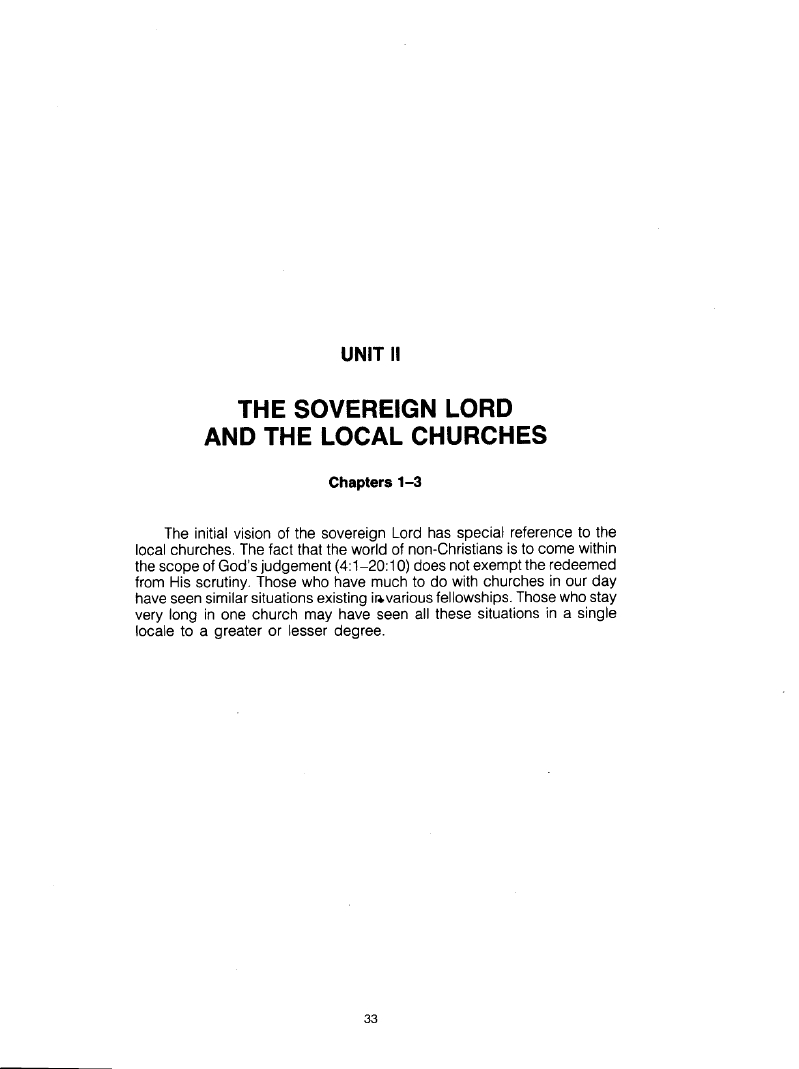 UNIT II

THE SOVEREIGN LORD AND THE LOCAL CHURCHES

Chapters 1–3

The initial vision of the sovereign Lord has special reference to the local churches. The fact that the world of non-Christians is to come within the scope of God's judgement (4:1–20:10) does not exempt the redeemed from His scrutiny. Those who have much to do with churches in our day have seen similar situations existing in various fellowships. Those who stay very long in one church may have seen all these situations in a single locale to a greater or lesser degree.

33